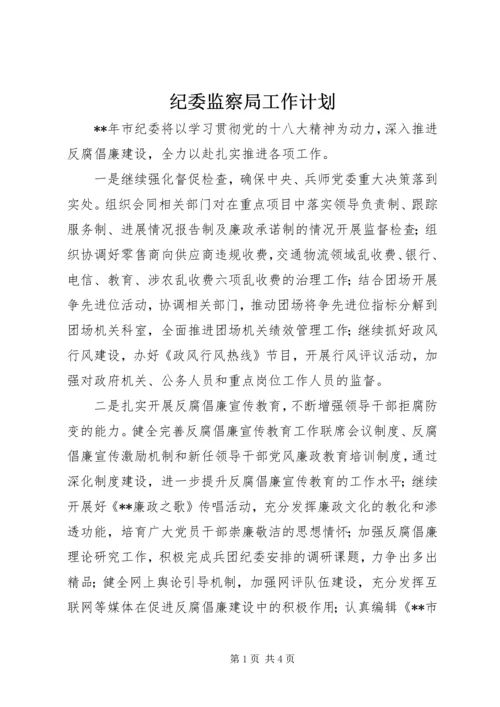 纪委监察局工作计划

**年市纪委将以学习贯彻党的十八大精神为动力，深入推进反腐倡廉建设，全力以赴扎实推进各项工作。

一是继续强化督促检查，确保中央、兵师党委重大决策落到实处。组织会同相关部门对在重点项目中落实领导负责制、跟踪服务制、进展情况报告制及廉政承诺制的情况开展监督检查；组织协调好零售商向供应商违规收费，交通物流领域乱收费、银行、电信、教育、涉农乱收费六项乱收费的治理工作；结合团场开展争先进位活动，协调相关部门，推动团场将争先进位指标分解到团场机关科室，全面推进团场机关绩效管理工作；继续抓好政风行风建设，办好《政风行风热线》节目，开展行风评议活动，加强对政府机关、公务人员和重点岗位工作人员的监督。

二是扎实开展反腐倡廉宣传教育，不断增强领导干部拒腐防变的能力。健全完善反腐倡廉宣传教育工作联席会议制度、反腐倡廉宣传激励机制和新任领导干部党风廉政教育培训制度，通过深化制度建设，进一步提升反腐倡廉宣传教育的工作水平；继续开展好《**廉政之歌》传唱活动，充分发挥廉政文化的教化和渗透功能，培育广大党员干部崇廉敬洁的思想情怀；加强反腐倡廉理论研究工作，积极完成兵团纪委安排的调研课题，力争出多出精品；健全网上舆论引导机制，加强网评队伍建设，充分发挥互联网等媒体在促进反腐倡廉建设中的积极作用；认真编辑《**市

第 1 页 共 4 页